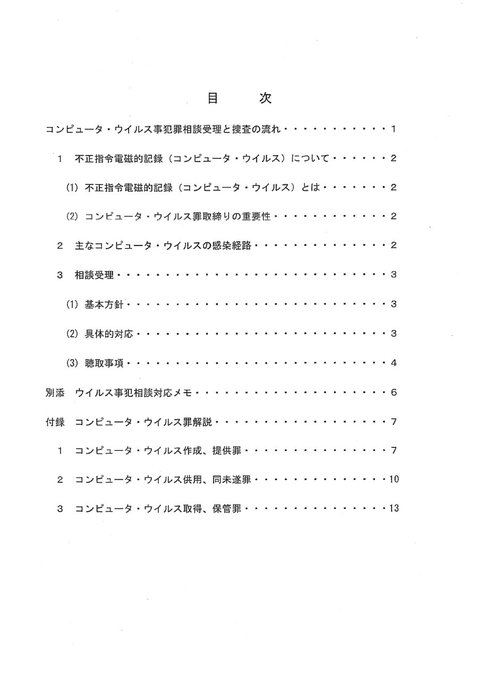 目 次

コンピュータ・ウイルス事犯罪相談受理と捜査の流れ 1

1 不正指令電磁的記録（コンピュータ・ウイルス）について 2

(1) 不正指令電磁的記録（コンピュータ・ウイルス）とは 2

(2) コンピュータ・ウイルス罪取締りの重要性 2

2 主なコンピュータ・ウイルスの感染経路 2

3 相談受理 3

(1) 基本方針 3

(2) 具体的対応 3

(3) 聴取事項 4

別添 ウイルス事犯相談対応メモ 6

付録 コンピュータ・ウイルス罪解説 7

1 コンピュータ・ウイルス作成、提供罪 7

2 コンピュータ・ウイルス供用、同未遂罪 10

3 コンピュータ・ウイルス取得、保管罪 13